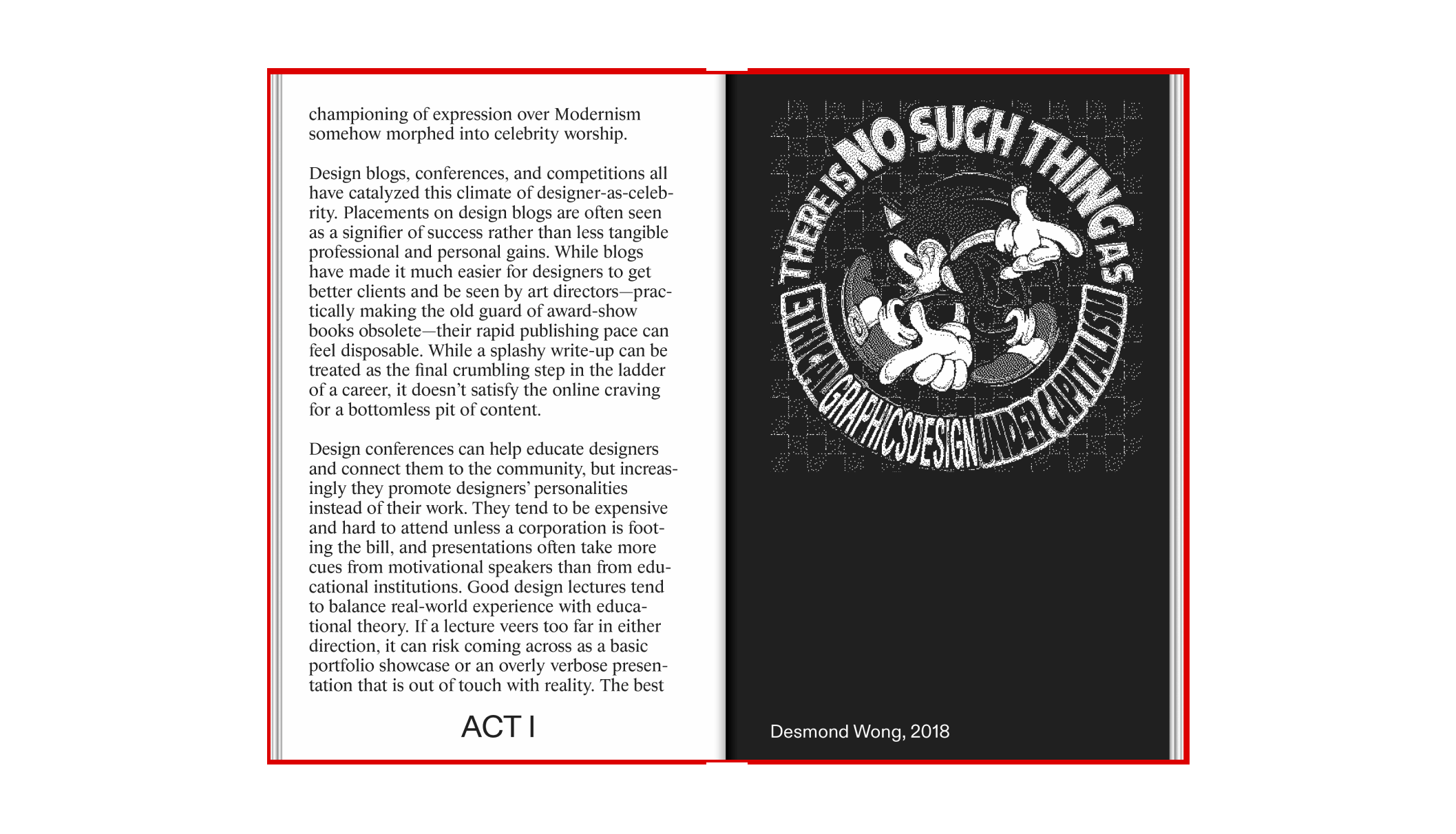 championing of expression over Modernism somehow morphed into celebrity worship.

Design blogs, conferences, and competitions all have catalyzed this climate of designer-as-celebrity. Placements on design blogs are often seen as a signifier of success rather than less tangible professional and personal gains. While blogs have made it much easier for designers to get better clients and be seen by art directors—practically making the old guard of award-show books obsolete—their rapid publishing pace can feel disposable. While a splashy write-up can be treated as the final crumbling step in the ladder of a career, it doesn't satisfy the online craving for a bottomless pit of content.

Design conferences can help educate designers and connect them to the community, but increasingly they promote designers' personalities instead of their work. They tend to be expensive and hard to attend unless a corporation is footing the bill, and presentations often take more cues from motivational speakers than from educational institutions. Good design lectures tend to balance real-world experience with educational theory. If a lecture veers too far in either direction, it can risk coming across as a basic portfolio showcase or an overly verbose presentation that is out of touch with reality. The best

ACT I

THERE IS NO SUCH THING AS ETHICAL GRAPHICS DESIGN UNDER CAPITALISM

Desmond Wong, 2018